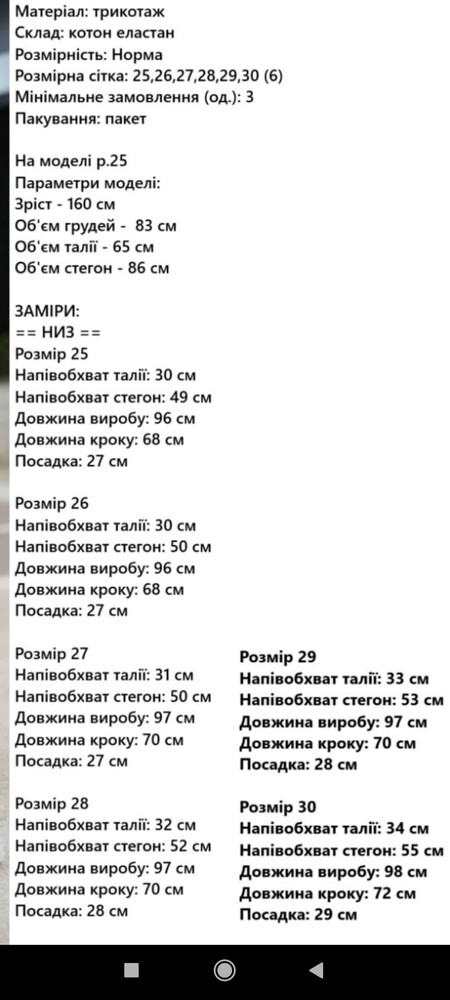 Матеріал: трикотаж
Склад: котон еластан
Розмірність: Норма
Розмірна сітка: 25,26,27,28,29,30 (6)
Мінімальне замовлення (од.): 3
Пакування: пакет

На моделі р.25
Параметри моделі:
Зріст - 160 см
Об'єм грудей - 83 см
Об'єм талії - 65 см
Об'єм стегон - 86 см

ЗАМІРИ:
== НИЗ ==
Розмір 25
Напівобхват талії: 30 см
Напівобхват стегон: 49 см
Довжина виробу: 96 см
Довжина кроку: 68 см
Посадка: 27 см

Розмір 26
Напівобхват талії: 30 см
Напівобхват стегон: 50 см
Довжина виробу: 96 см
Довжина кроку: 68 см
Посадка: 27 см

Розмір 27
Напівобхват талії: 31 см
Напівобхват стегон: 50 см
Довжина виробу: 97 см
Довжина кроку: 70 см
Посадка: 27 см

Розмір 28
Напівобхват талії: 32 см
Напівобхват стегон: 52 см
Довжина виробу: 97 см
Довжина кроку: 70 см
Посадка: 28 см

Розмір 29
Напівобхват талії: 33 см
Напівобхват стегон: 53 см
Довжина виробу: 97 см
Довжина кроку: 70 см
Посадка: 28 см

Розмір 30
Напівобхват талії: 34 см
Напівобхват стегон: 55 см
Довжина виробу: 98 см
Довжина кроку: 72 см
Посадка: 29 см